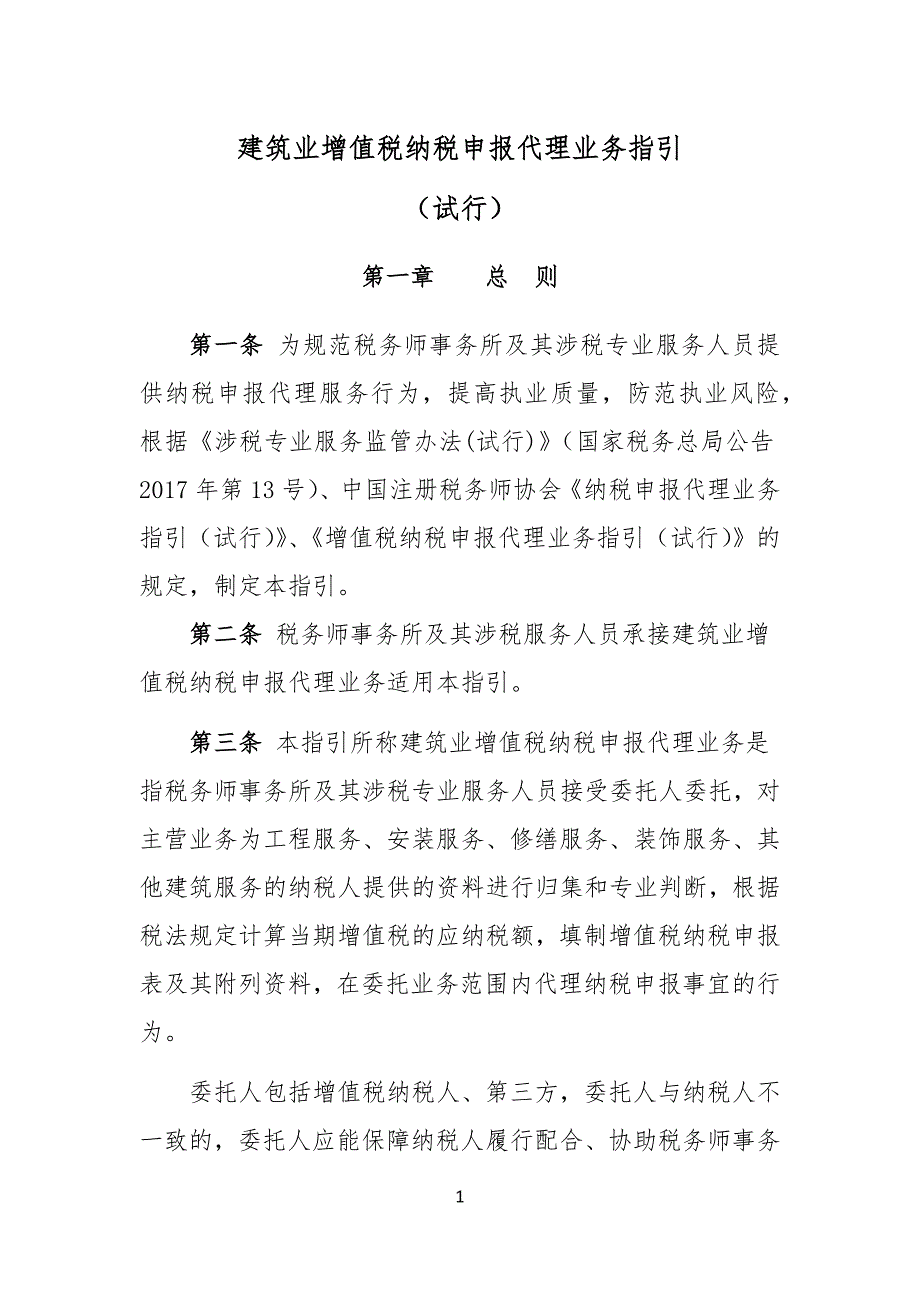 建筑业增值税纳税申报代理业务指引

（试行）

第一章　　总　则

第一条 为规范税务师事务所及其涉税专业服务人员提供纳税申报代理服务行为，提高执业质量，防范执业风险，根据《涉税专业服务监管办法(试行)》（国家税务总局公告2017年第13号)、中国注册税务师协会《纳税申报代理业务指引（试行)》、《增值税纳税申报代理业务指引（试行)》的规定，制定本指引。

第二条 税务师事务所及其涉税服务人员承接建筑业增值税纳税申报代理业务适用本指引。

第三条 本指引所称建筑业增值税纳税申报代理业务是指税务师事务所及其涉税专业服务人员接受委托人委托，对主营业务为工程服务、安装服务、修缮服务、装饰服务、其他建筑服务的纳税人提供的资料进行归集和专业判断，根据税法规定计算当期增值税的应纳税额，填制增值税纳税申报表及其附列资料，在委托业务范围内代理纳税申报事宜的行为。

委托人包括增值税纳税人、第三方，委托人与纳税人不一致的，委托人应能保障纳税人履行配合、协助税务师事务

1